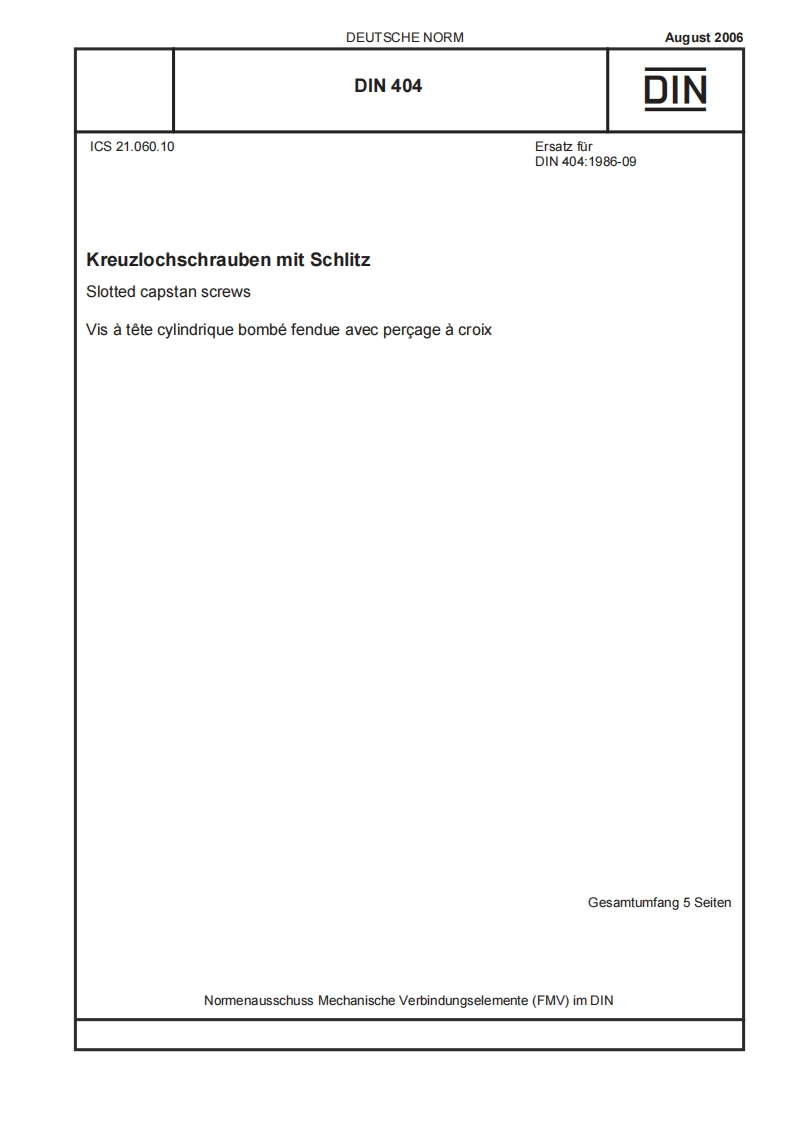 DEUTSCHE NORM

August 2006

DIN 404

DIN

ICS 21.060.10

Ersatz für
DIN 404:1986-09

Kreuzlochschrauben mit Schlitz

Slotted capstan screws

Vis à tête cylindrique bombé fendue avec perçage à croix

Gesamtumfang 5 Seiten

Normenausschuss Mechanische Verbindungselemente (FMV) im DIN